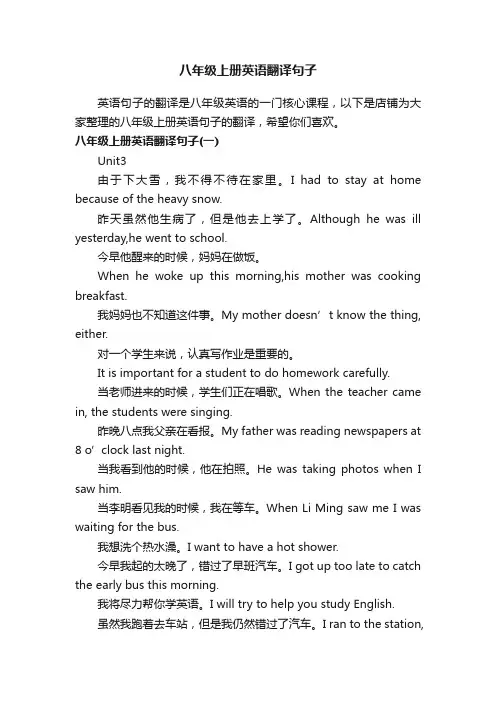 八年级上册英语翻译句子

英语句子的翻译是八年级英语的一门核心课程，以下是店铺为大家整理的八年级上册英语句子的翻译，希望你们喜欢。

八年级上册英语翻译句子(一)

Unit3

由于下大雪，我不得不待在家里。I had to stay at home because of the heavy snow.

昨天虽然他生病了，但是他去上学了。Although he was ill yesterday,he went to school.

今早他醒来的时候，妈妈在做饭。

When he woke up this morning,his mother was cooking breakfast.

我妈妈也不知道这件事。My mother doesn’t know the thing, either.

对一个学生来说，认真写作业是重要的。

It is important for a student to do homework carefully.

当老师进来的时候，学生们正在唱歌。When the teacher came in, the students were singing.

昨晚八点我父亲在看报。My father was reading newspapers at 8 o’clock last night.

当我看到他的时候，他在拍照。He was taking photos when I saw him.

当李明看见我的时候，我在等车。When Li Ming saw me I was waiting for the bus.

我想洗个热水澡。I want to have a hot shower.

今早我起的太晚了，错过了早班汽车。I got up too late to catch the early bus this morning.

我将尽力帮你学英语。I will try to help you study English.

虽然我跑着去车站，但是我仍然错过了汽车。I ran to the station,